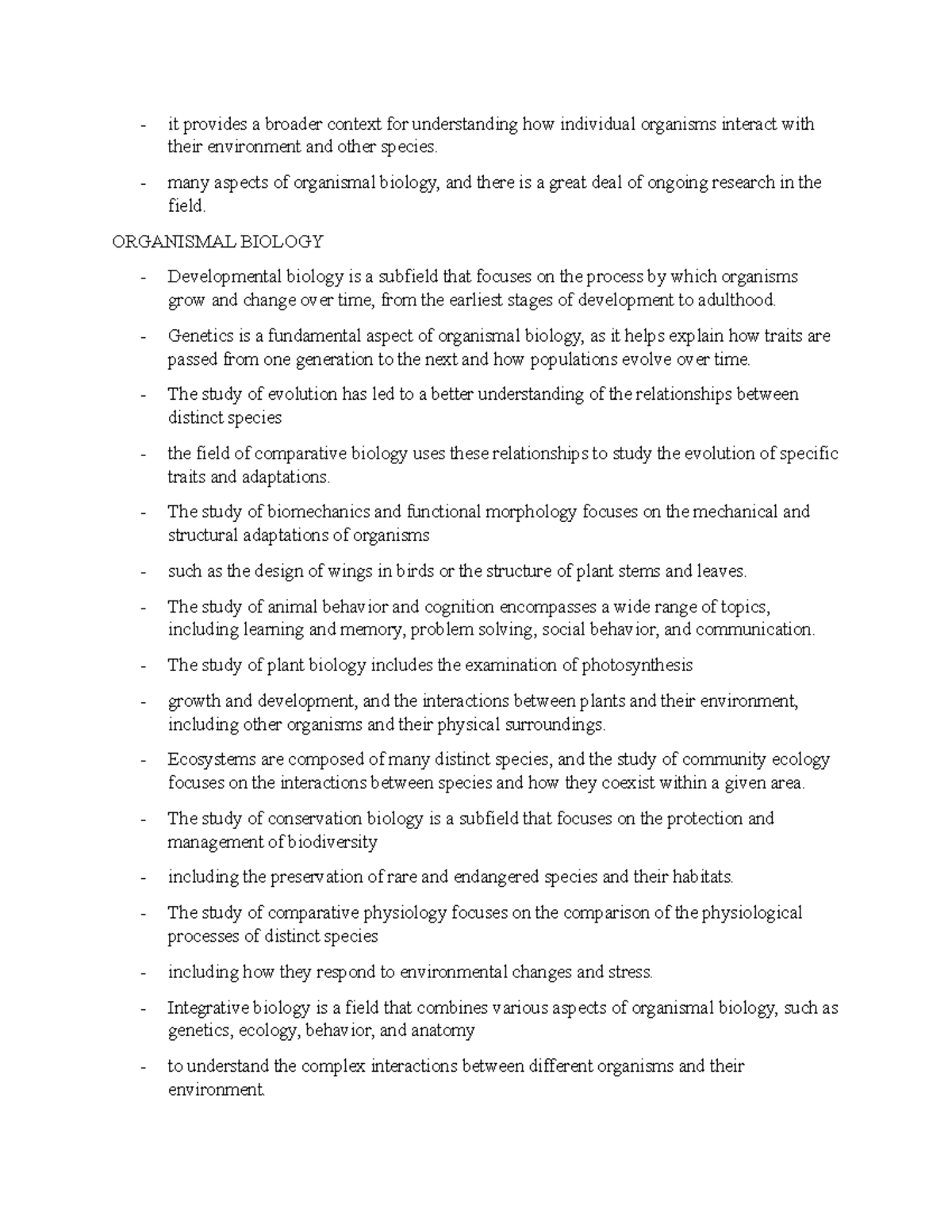 - it provides a broader context for understanding how individual organisms interact with their environment and other species.

- many aspects of organismal biology, and there is a great deal of ongoing research in the field.

ORGANISMAL BIOLOGY

- Developmental biology is a subfield that focuses on the process by which organisms grow and change over time, from the earliest stages of development to adulthood.

- Genetics is a fundamental aspect of organismal biology, as it helps explain how traits are passed from one generation to the next and how populations evolve over time.

- The study of evolution has led to a better understanding of the relationships between distinct species

- the field of comparative biology uses these relationships to study the evolution of specific traits and adaptations.

- The study of biomechanics and functional morphology focuses on the mechanical and structural adaptations of organisms

- such as the design of wings in birds or the structure of plant stems and leaves.

- The study of animal behavior and cognition encompasses a wide range of topics, including learning and memory, problem solving, social behavior, and communication.

- The study of plant biology includes the examination of photosynthesis

- growth and development, and the interactions between plants and their environment, including other organisms and their physical surroundings.

- Ecosystems are composed of many distinct species, and the study of community ecology focuses on the interactions between species and how they coexist within a given area.

- The study of conservation biology is a subfield that focuses on the protection and management of biodiversity

- including the preservation of rare and endangered species and their habitats.

- The study of comparative physiology focuses on the comparison of the physiological processes of distinct species

- including how they respond to environmental changes and stress.

- Integrative biology is a field that combines various aspects of organismal biology, such as genetics, ecology, behavior, and anatomy

- to understand the complex interactions between different organisms and their environment.